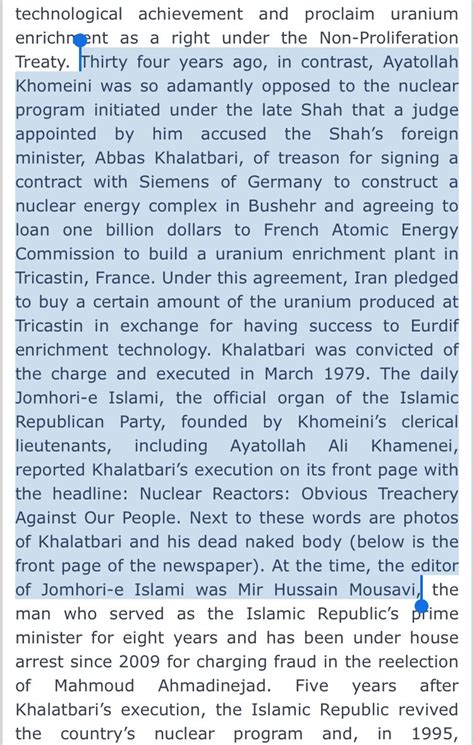 technological achievement and proclaim uranium enrichment as a right under the Non-Proliferation Treaty. Thirty four years ago, in contrast, Ayatollah Khomeini was so adamantly opposed to the nuclear program initiated under the late Shah that a judge appointed by him accused the Shah's foreign minister, Abbas Khalatbari, of treason for signing a contract with Siemens of Germany to construct a nuclear energy complex in Bushehr and agreeing to loan one billion dollars to French Atomic Energy Commission to build a uranium enrichment plant in Tricastin, France. Under this agreement, Iran pledged to buy a certain amount of the uranium produced at Tricastin in exchange for having success to Eurdif enrichment technology. Khalatbari was convicted of the charge and executed in March 1979. The daily Jomhori-e Islami, the official organ of the Islamic Republican Party, founded by Khomeini's clerical lieutenants, including Ayatollah Ali Khamenei, reported Khalatbari's execution on its front page with the headline: Nuclear Reactors: Obvious Treachery Against Our People. Next to these words are photos of Khalatbari and his dead naked body (below is the front page of the newspaper). At the time, the editor of Jomhori-e Islami was Mir Hussain Mousavi, the man who served as the Islamic Republic's prime minister for eight years and has been under house arrest since 2009 for charging fraud in the reelection of Mahmoud Ahmadinejad. Five years after Khalatbari's execution, the Islamic Republic revived the country's nuclear program and, in 1995,